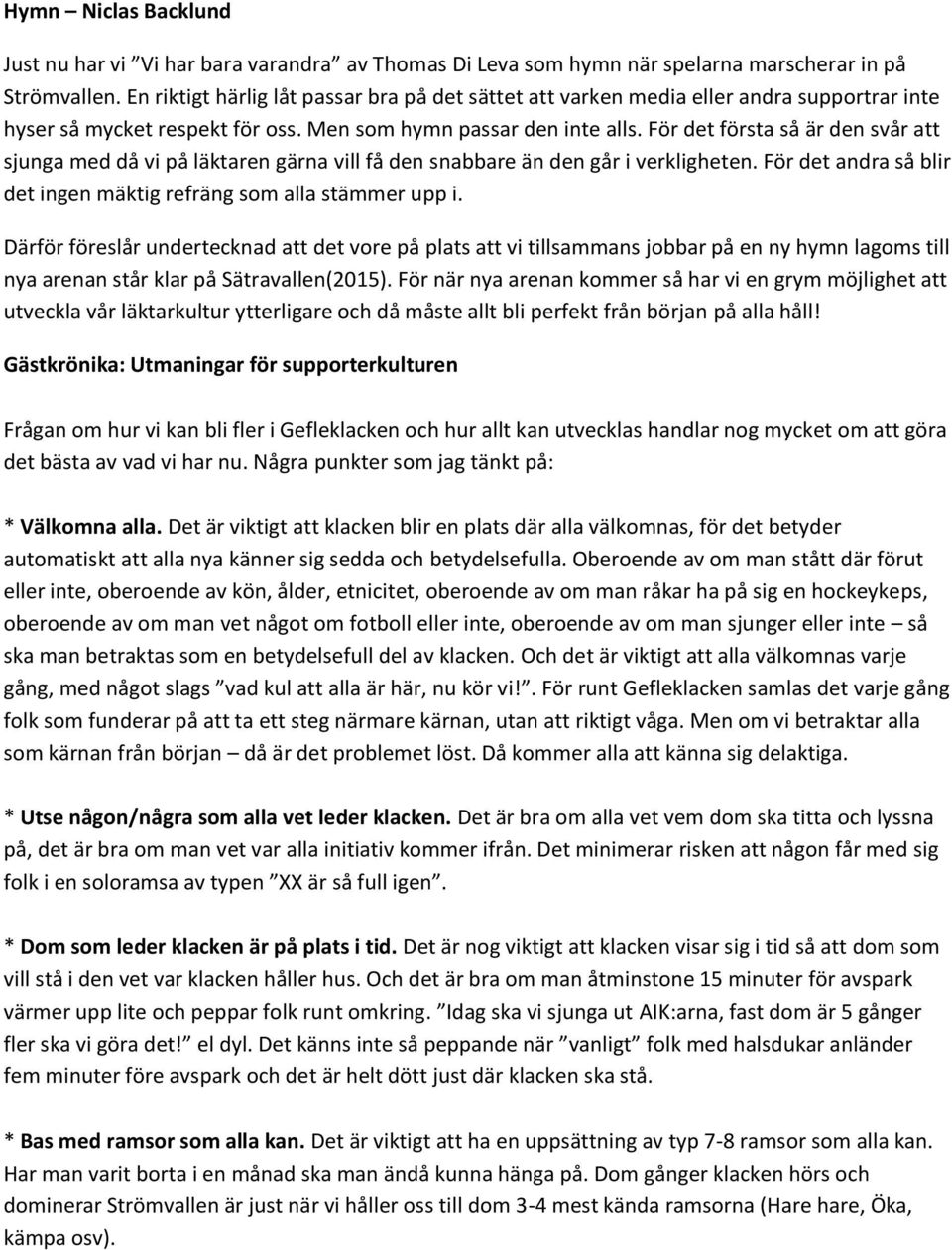 Hymn – Niclas Backlund

Just nu har vi ”Vi har bara varandra” av Thomas Di Leva som hymn när spelarna marscherar in på Strömvallen. En riktigt härlig låt passar bra på det sättet att varken media eller andra supportrar inte hyser så mycket respekt för oss. Men som hymn passar den inte alls. För det första så är den svår att sjunga med då vi på läktaren gärna vill få den snabbare än den går i verkligheten. För det andra så blir det ingen mäktig refräng som alla stämmer upp i.

Därför föreslår undertecknad att det vore på plats att vi tillsammans jobbar på en ny hymn lagoms till nya arenan står klar på Sätravallen(2015). För när nya arenan kommer så har vi en grym möjlighet att utveckla vår läktarkultur ytterligare och då måste allt bli perfekt från början på alla håll!

Gästkrönika: Utmaningar för supporterkulturen

Frågan om hur vi kan bli fler i Gefleklacken och hur allt kan utvecklas handlar nog mycket om att göra det bästa av vad vi har nu. Några punkter som jag tänkt på:

* Välkomna alla. Det är viktigt att klacken blir en plats där alla välkomnas, för det betyder automatiskt att alla nya känner sig sedda och betydelsefulla. Oberoende av om man stått där förut eller inte, oberoende av kön, ålder, etnicitet, oberoende av om man råkar ha på sig en hockeykeps, oberoende av om man vet något om fotboll eller inte, oberoende av om man sjunger eller inte – så ska man betraktas som en betydelsefull del av klacken. Och det är viktigt att alla välkomnas varje gång, med något slags ”vad kul att alla är här, nu kör vi!”. För runt Gefleklacken samlas det varje gång folk som funderar på att ta ett steg närmare kärnan, utan att riktigt våga. Men om vi betraktar alla som kärnan från början – då är det problemet löst. Då kommer alla att känna sig delaktiga.

* Utse någon/några som alla vet leder klacken. Det är bra om alla vet vem dom ska titta och lyssna på, det är bra om man vet var alla initiativ kommer ifrån. Det minimerar risken att någon får med sig folk i en soloramsa av typen ”XX är så full igen”.

* Dom som leder klacken är på plats i tid. Det är nog viktigt att klacken visar sig i tid så att dom som vill stå i den vet var klacken håller hus. Och det är bra om man åtminstone 15 minuter för avspark värmer upp lite och peppar folk runt omkring. ”Idag ska vi sjunga ut AIK:arna, fast dom är 5 gånger fler ska vi göra det!” el dyl. Det känns inte så peppande när ”vanligt” folk med halsdukar anländer fem minuter före avspark och det är helt dött just där klacken ska stå.

* Bas med ramsor som alla kan. Det är viktigt att ha en uppsättning av typ 7-8 ramsor som alla kan. Har man varit borta i en månad ska man ändå kunna hänga på. Dom gånger klacken hörs och dominerar Strömvallen är just när vi håller oss till dom 3-4 mest kända ramsorna (Hare hare, Öka, kämpa osv).